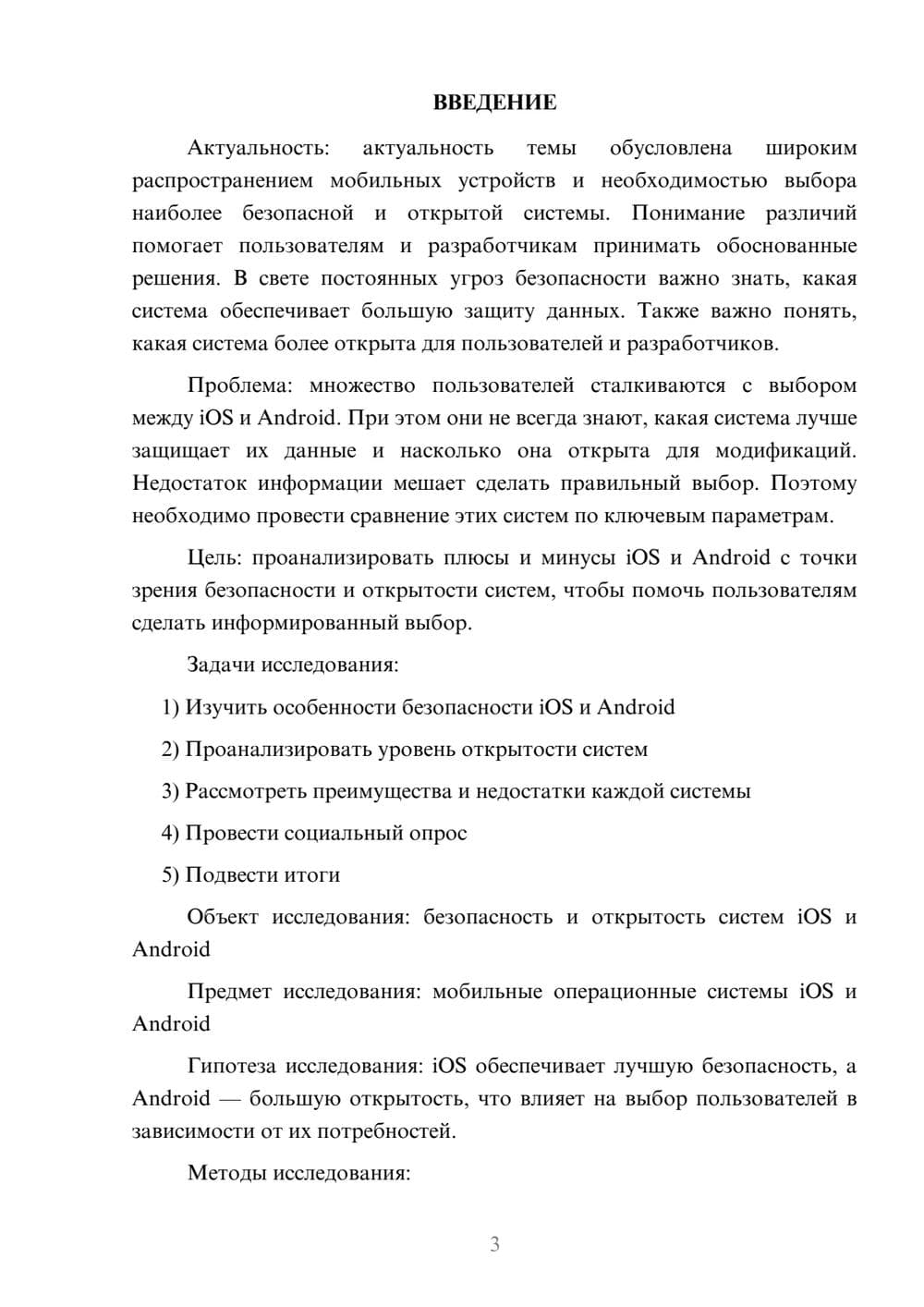 ВВЕДЕНИЕ

Актуальность: актуальность темы обусловлена широким распространением мобильных устройств и необходимостью выбора наиболее безопасной и открытой системы. Понимание различий помогает пользователям и разработчикам принимать обоснованные решения. В свете постоянных угроз безопасности важно знать, какая система обеспечивает большую защиту данных. Также важно понять, какая система более открыта для пользователей и разработчиков.

Проблема: множество пользователей сталкиваются с выбором между iOS и Android. При этом они не всегда знают, какая система лучше защищает их данные и насколько она открыта для модификаций. Недостаток информации мешает сделать правильный выбор. Поэтому необходимо провести сравнение этих систем по ключевым параметрам.

Цель: проанализировать плюсы и минусы iOS и Android с точки зрения безопасности и открытости систем, чтобы помочь пользователям сделать информированный выбор.

Задачи исследования:

1) Изучить особенности безопасности iOS и Android

2) Проанализировать уровень открытости систем

3) Рассмотреть преимущества и недостатки каждой системы

4) Провести социальный опрос

5) Подвести итоги

Объект исследования: безопасность и открытость систем iOS и Android

Предмет исследования: мобильные операционные системы iOS и Android

Гипотеза исследования: iOS обеспечивает лучшую безопасность, а Android — большую открытость, что влияет на выбор пользователей в зависимости от их потребностей.

Методы исследования:

3